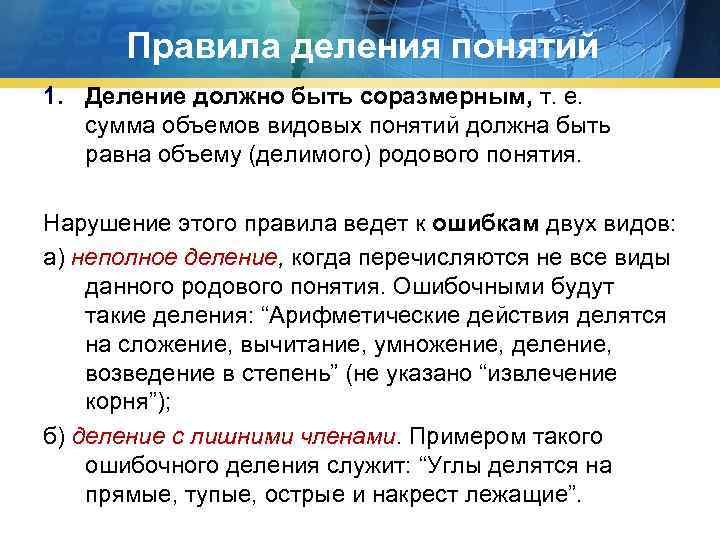 Правила деления понятий

1. Деление должно быть соразмерным, т. е. сумма объемов видовых понятий должна быть равна объему (делимого) родового понятия.

Нарушение этого правила ведет к ошибкам двух видов:

а) неполное деление, когда перечисляются не все виды данного родового понятия. Ошибочными будут такие деления: "Арифметические действия делятся на сложение, вычитание, умножение, деление, возведение в степень" (не указано "извлечение корня");

б) деление с лишними членами. Примером такого ошибочного деления служит: "Углы делятся на прямые, тупые, острые и накрест лежащие".